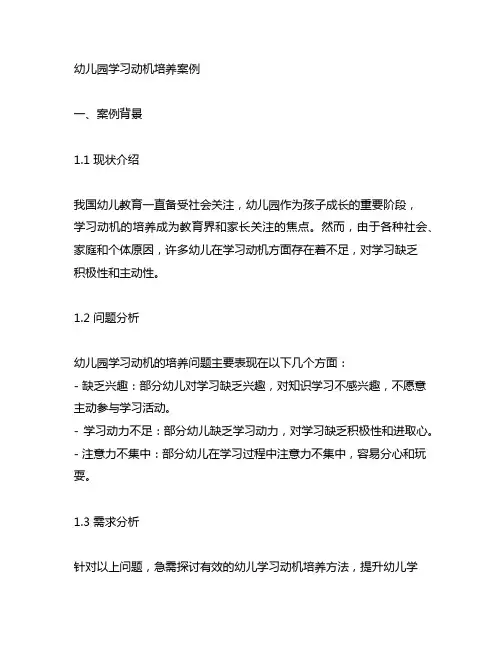 幼儿园学习动机培养案例

一、案例背景

1.1 现状介绍

我国幼儿教育一直备受社会关注，幼儿园作为孩子成长的重要阶段，学习动机的培养成为教育界和家长关注的焦点。然而，由于各种社会、家庭和个体原因，许多幼儿在学习动机方面存在着不足，对学习缺乏积极性和主动性。

1.2 问题分析

幼儿园学习动机的培养问题主要表现在以下几个方面：
- 缺乏兴趣：部分幼儿对学习缺乏兴趣，对知识学习不感兴趣，不愿意主动参与学习活动。
- 学习动力不足：部分幼儿缺乏学习动力，对学习缺乏积极性和进取心。
- 注意力不集中：部分幼儿在学习过程中注意力不集中，容易分心和玩耍。

1.3 需求分析

针对以上问题，急需探讨有效的幼儿学习动机培养方法，提升幼儿学